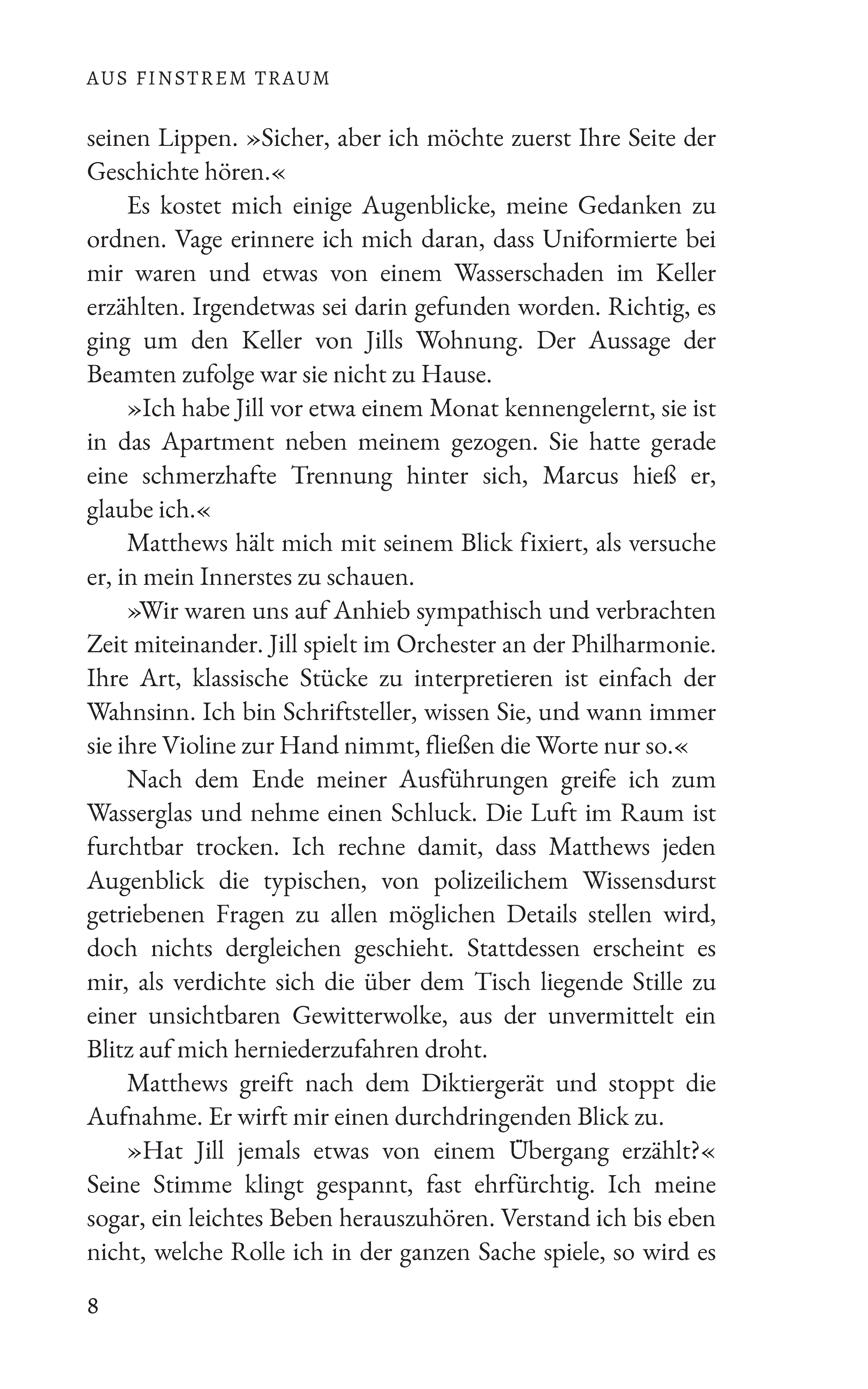 AUS FINSTREM TRAUM

seinen Lippen. »Sicher, aber ich möchte zuerst Ihre Seite der Geschichte hören.«

Es kostet mich einige Augenblicke, meine Gedanken zu ordnen. Vage erinnere ich mich daran, dass Uniformierte bei mir waren und etwas von einem Wasserschaden im Keller erzählten. Irgendetwas sei darin gefunden worden. Richtig, es ging um den Keller von Jills Wohnung. Der Aussage der Beamten zufolge war sie nicht zu Hause.

»Ich habe Jill vor etwa einem Monat kennengelernt, sie ist in das Apartment neben meinem gezogen. Sie hatte gerade eine schmerzhafte Trennung hinter sich, Marcus hieß er, glaube ich.«

Matthews hält mich mit seinem Blick fixiert, als versuche er, in mein Innerstes zu schauen.

»Wir waren uns auf Anhieb sympathisch und verbrachten Zeit miteinander. Jill spielt im Orchester an der Philharmonie. Ihre Art, klassische Stücke zu interpretieren ist einfach der Wahnsinn. Ich bin Schriftsteller, wissen Sie, und wann immer sie ihre Violine zur Hand nimmt, fließen die Worte nur so.«

Nach dem Ende meiner Ausführungen greife ich zum Wasserglas und nehme einen Schluck. Die Luft im Raum ist furchtbar trocken. Ich rechne damit, dass Matthews jeden Augenblick die typischen, von polizeilichem Wissensdurst getriebenen Fragen zu allen möglichen Details stellen wird, doch nichts dergleichen geschieht. Stattdessen erscheint es mir, als verdichte sich die über dem Tisch liegende Stille zu einer unsichtbaren Gewitterwolke, aus der unvermittelt ein Blitz auf mich herniederzufahren droht.

Matthews greift nach dem Diktiergerät und stoppt die Aufnahme. Er wirft mir einen durchdringenden Blick zu.

»Hat Jill jemals etwas von einem Übergang erzählt?« Seine Stimme klingt gespannt, fast ehrfürchtig. Ich meine sogar, ein leichtes Beben herauszuhören. Verstand ich bis eben nicht, welche Rolle ich in der ganzen Sache spiele, so wird es

8